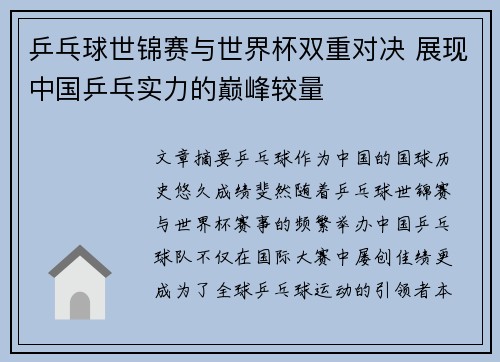 乒乓球世锦赛与世界杯双重对决 展现中国乒乓实力的巅峰较量

文章摘要乒乓球作为中国的国球历史悠久成绩斐然随着乒乓球世锦赛与世界杯赛事的频繁举办中国乒乓球队不仅在国际大赛中屡创佳绩更成为了全球乒乓球运动的引领者本